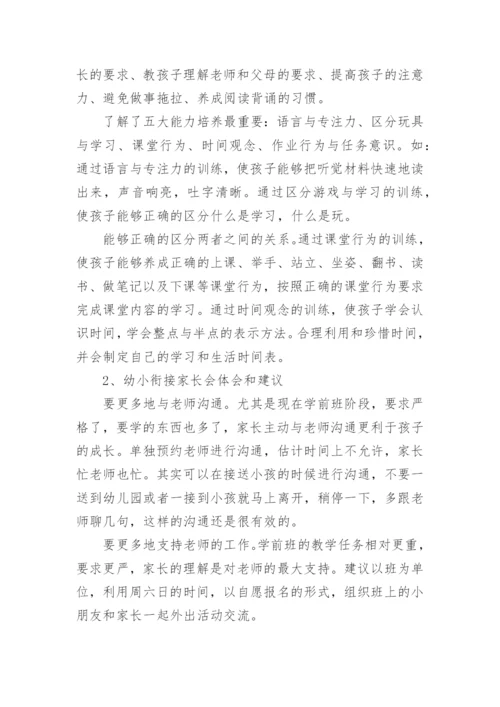 长的要求、教孩子理解老师和父母的要求、提高孩子的注意力、避免做事拖拉、养成阅读背诵的习惯。

了解了五大能力培养最重要：语言与专注力、区分玩具与学习、课堂行为、时间观念、作业行为与任务意识。如：通过语言与专注力的训练，使孩子能够把听觉材料快速地读出来，声音响亮，吐字清晰。通过区分游戏与学习的训练，使孩子能够正确的区分什么是学习，什么是玩。

能够正确的区分两者之间的关系。通过课堂行为的训练，使孩子能够养成正确的上课、举手、站立、坐姿、翻书、读书、做笔记以及下课等课堂行为，按照正确的课堂行为要求完成课堂内容的学习。通过时间观念的训练，使孩子学会认识时间，学会整点与半点的表示方法。合理利用和珍惜时间，并会制定自己的学习和生活时间表。

2、幼小衔接家长会体会和建议

要更多地与老师沟通。尤其是现在学前班阶段，要求严格了，要学的东西也多了，家长主动与老师沟通更利于孩子的成长。单独预约老师进行沟通，估计时间上不允许，家长忙老师也忙。其实可以在接送小孩的时候进行沟通，不要一送到幼儿园或者一接到小孩就马上离开，稍停一下，多跟老师聊几句，这样的沟通还是很有效的。

要更多地支持老师的工作。学前班的教学任务相对更重，要求更严，家长的理解是对老师的最大支持。建议以班为单位，利用周六日的时间，以自愿报名的形式，组织班上的小朋友和家长一起外出活动交流。